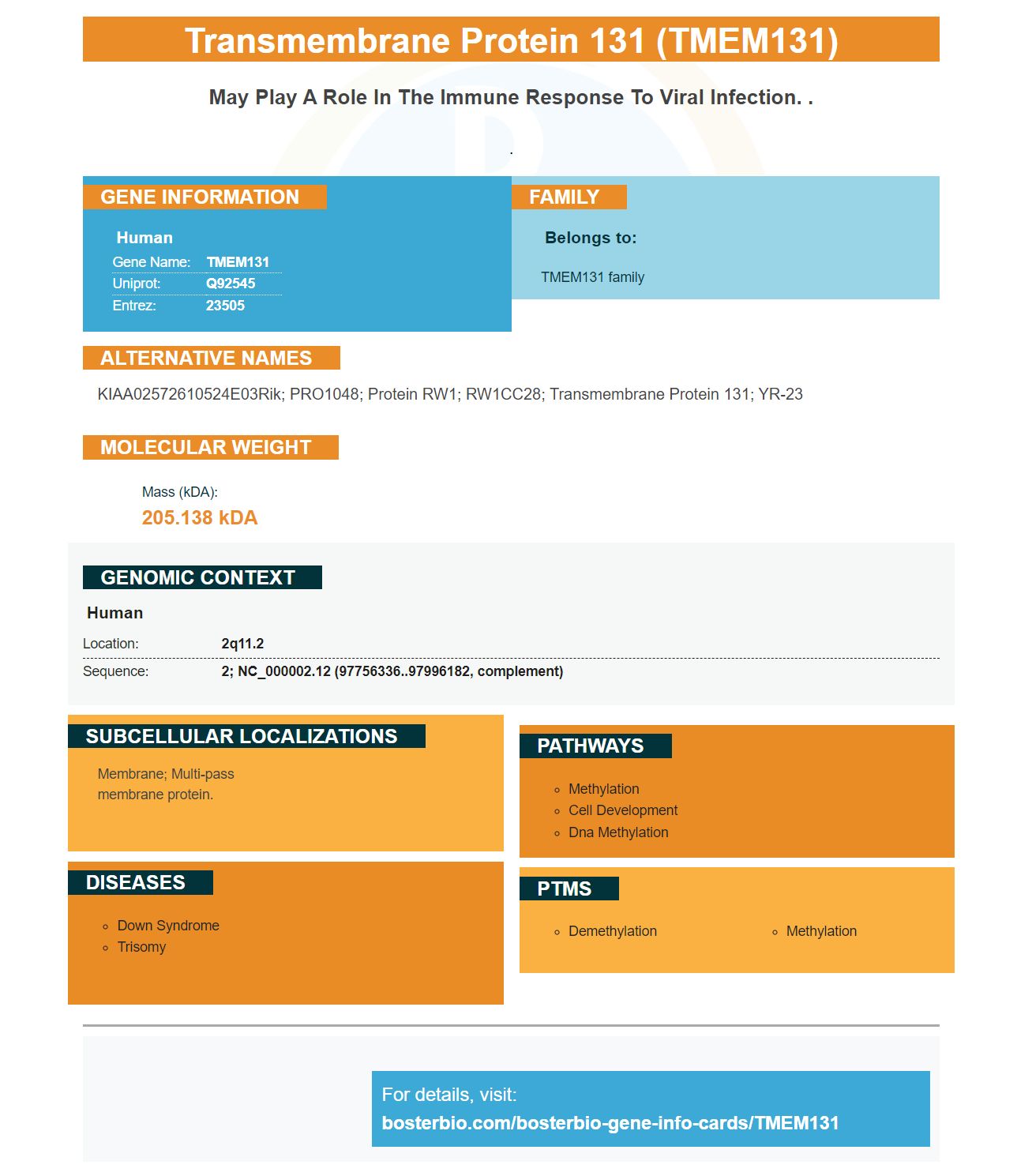 Transmembrane Protein 131 (TMEM131)

May Play A Role In The Immune Response To Viral Infection. .

.

GENE INFORMATION

Human
Gene Name: TMEM131
Uniprot: Q92545
Entrez: 23505

FAMILY

Belongs to:

TMEM131 family

ALTERNATIVE NAMES

KIAA02572610524E03Rik; PRO1048; Protein RW1; RW1CC28; Transmembrane Protein 131; YR-23

MOLECULAR WEIGHT

Mass (kDA):
205.138 kDA

GENOMIC CONTEXT

Human
Location: 2q11.2
Sequence: 2; NC_000002.12 (97756336..97996182, complement)

SUBCELLULAR LOCALIZATIONS

Membrane; Multi-pass membrane protein.

DISEASES

• Down Syndrome
• Trisomy

PATHWAYS

• Methylation
• Cell Development
• Dna Methylation

PTMS

• Demethylation
• Methylation

For details, visit:
bosterbio.com/bosterbio-gene-info-cards/TMEM131